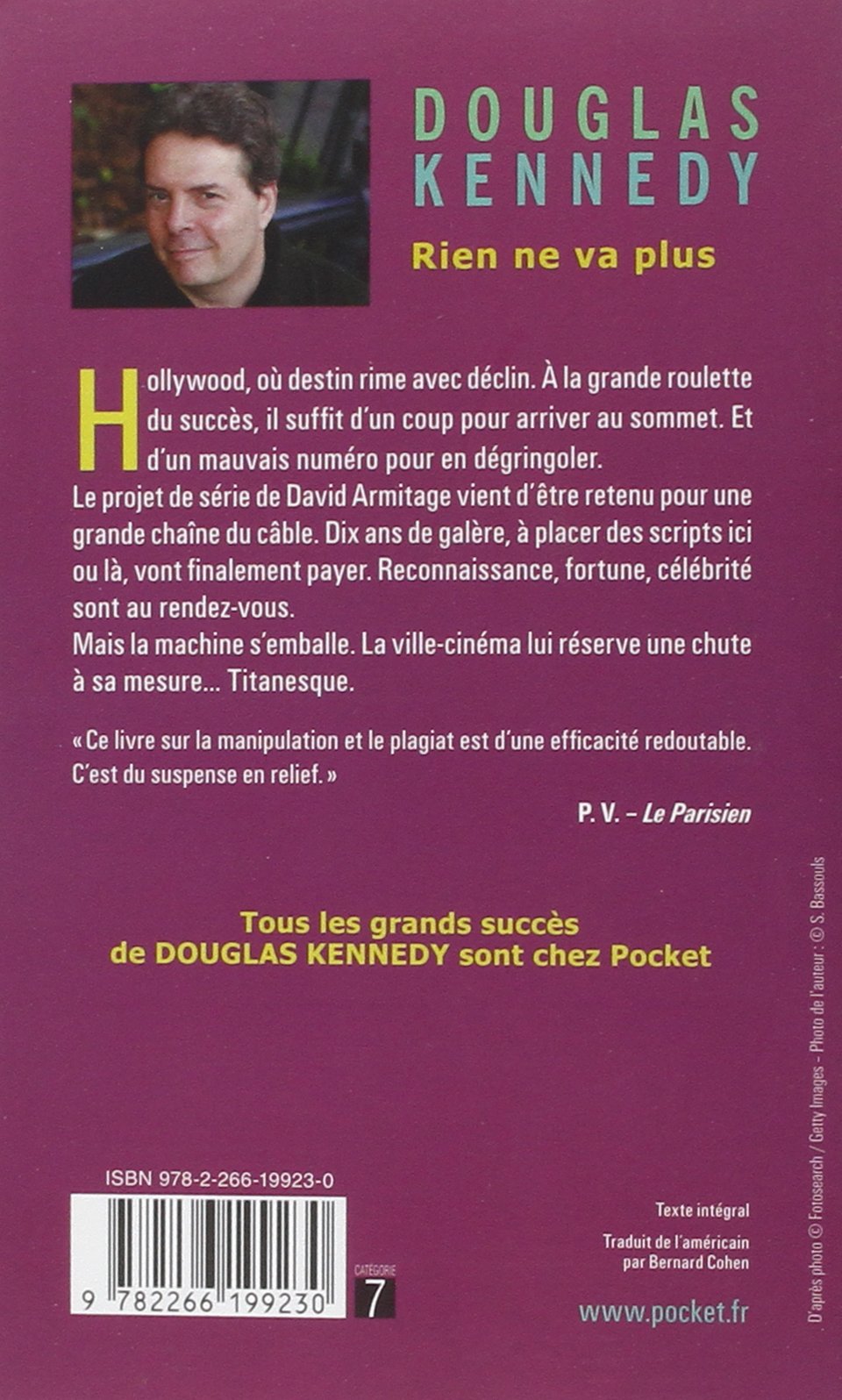 DOUGLAS
KENNEDY

Rien ne va plus

Hollywood, où destin rime avec déclin. À la grande roulette du succès, il suffit d'un coup pour arriver au sommet. Et d'un mauvais numéro pour en dégringoler.

Le projet de série de David Armitage vient d'être retenu pour une grande chaîne du câble. Dix ans de galère, à placer des scripts ici ou là, vont finalement payer. Reconnaissance, fortune, célébrité sont au rendez-vous.

Mais la machine s'emballe. La ville-cinéma lui réserve une chute à sa mesure... Titanesque.

« Ce livre sur la manipulation et le plagiat est d'une efficacité redoutable. C'est du suspense en relief. »

P. V. – Le Parisien

Tous les grands succès
de DOUGLAS KENNEDY sont chez Pocket

ISBN 978-2-266-19923-0

9 782266 199230

CATÉGORIE
7

Texte intégral

Traduit de l'américain
par Bernard Cohen

www.pocket.fr

D'après photo © Fotosearch / Getty Images – Photo de l'auteur : © S. Bassouls